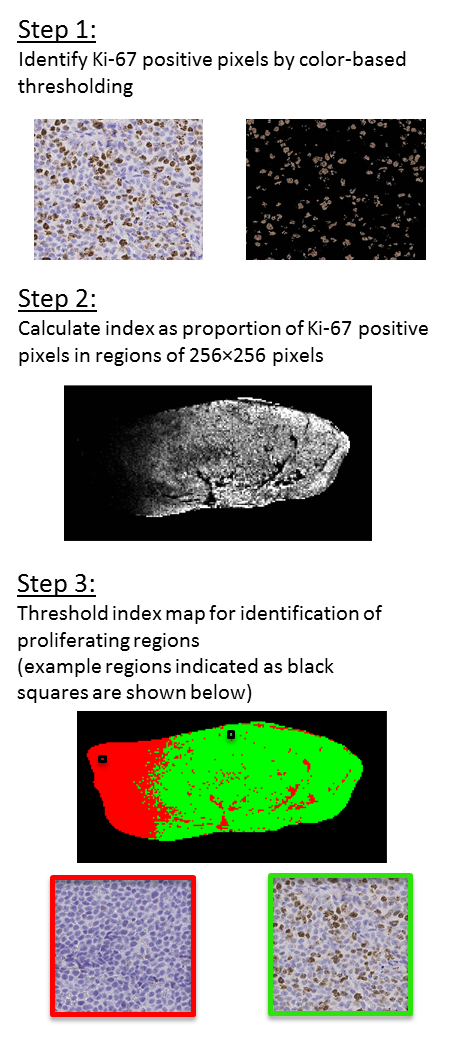 Step 1:
Identify Ki-67 positive pixels by color-based thresholding

Step 2:
Calculate index as proportion of Ki-67 positive pixels in regions of 256×256 pixels

Step 3:
Threshold index map for identification of proliferating regions
(example regions indicated as black squares are shown below)